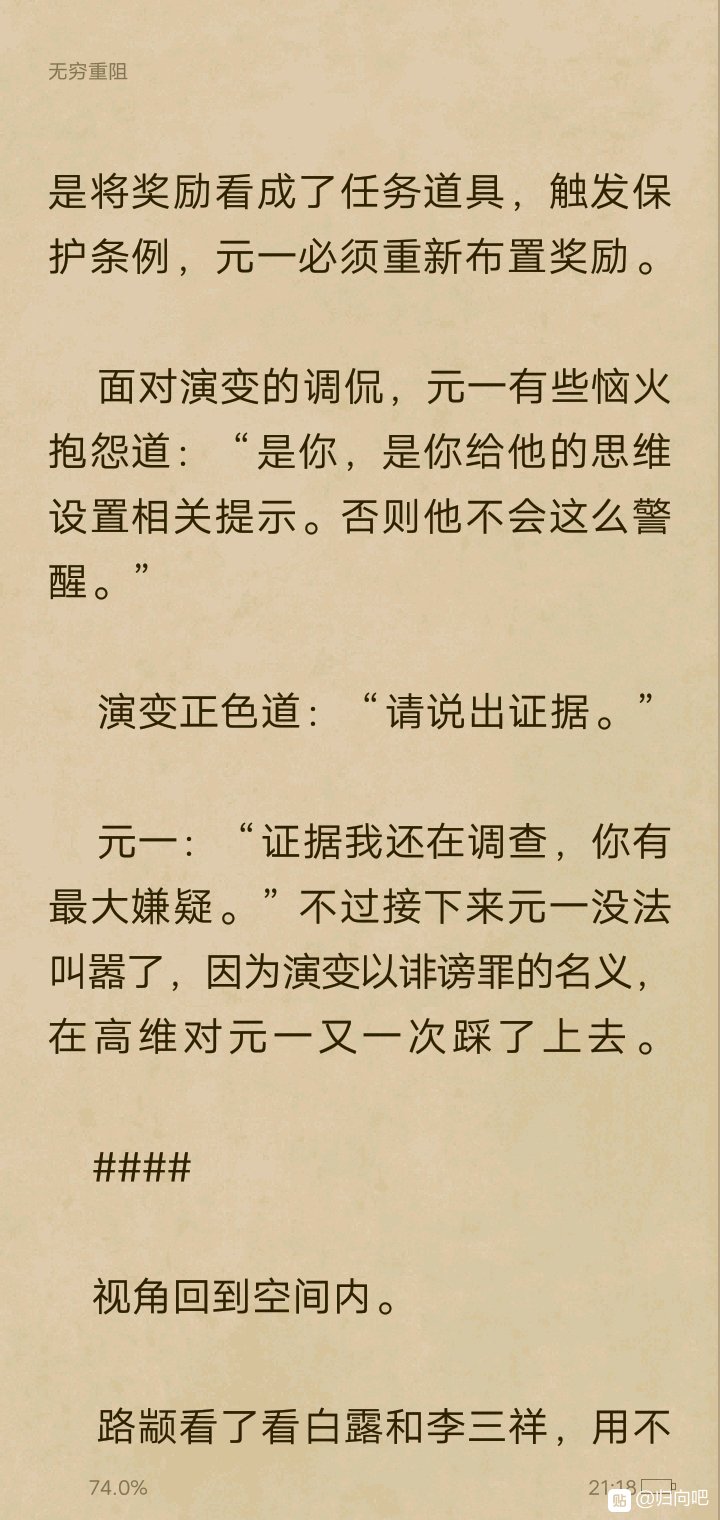 无穷重阻

是将奖励看成了任务道具，触发保护条例，元一必须重新布置奖励。

面对演变的调侃，元一有些恼火抱怨道：“是你，是你给他的思维设置相关提示。否则他不会这么警醒。”

演变正色道：“请说出证据。”

元一：“证据我还在调查，你有最大嫌疑。”不过接下来元一没法叫嚣了，因为演变以诽谤罪的名义，在高维对元一又一次踩了上去。

####

视角回到空间内。

路颛看了看白露和李三祥，用不

74.0%

21:18

贴 @归向吧